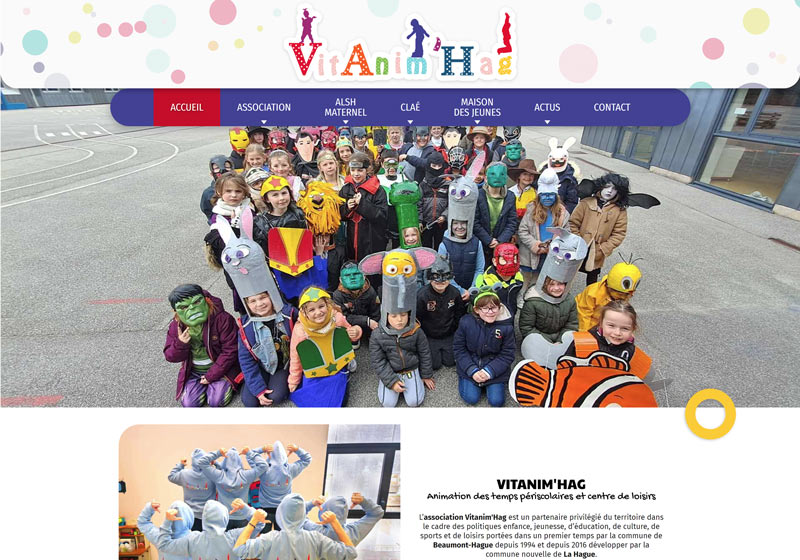 VitAnim'Hag

ACCUEIL
ASSOCIATION
ALSH MATERNEL
CLAÉ
MAISON DES JEUNES
ACTUS
CONTACT

VITANIM'HAG
Animation des temps périscolaires et centre de loisirs

L'association Vitanim'Hag est un partenaire privilégié du territoire dans le cadre des politiques enfance, jeunesse, d'éducation, de culture, de sports et de loisirs portées dans un premier temps par la commune de Beaumont-Hague depuis 1994 et depuis 2016 développer par la commune nouvelle de La Hague.